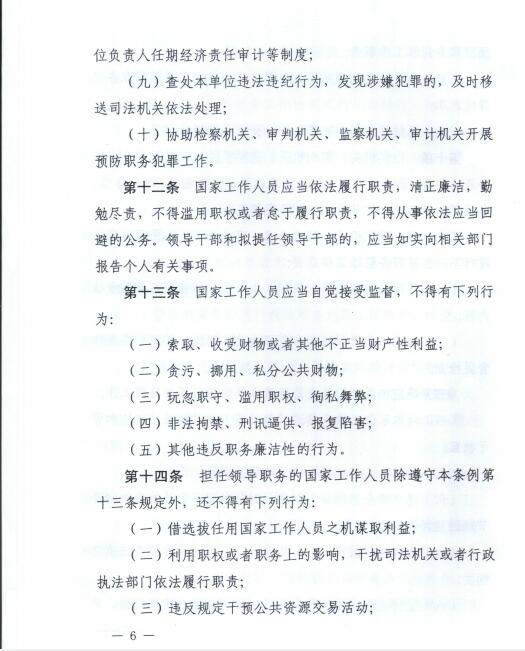 位负责人任期经济责任审计等制度；

（九）查处本单位违法违纪行为，发现涉嫌犯罪的，及时移送司法机关依法处理；

（十）协助检察机关、审判机关、监察机关、审计机关开展预防职务犯罪工作。

第十二条　国家工作人员应当依法履行职责，清正廉洁，勤勉尽责，不得滥用职权或者怠于履行职责，不得从事依法应当回避的公务。领导干部和拟提任领导干部的，应当如实向相关部门报告个人有关事项。

第十三条　国家工作人员应当自觉接受监督，不得有下列行为：

（一）索取、收受财物或者其他不正当财产性利益；

（二）贪污、挪用、私分公共财物；

（三）玩忽职守、滥用职权、徇私舞弊；

（四）非法拘禁、刑讯逼供、报复陷害；

（五）其他违反职务廉洁性的行为。

第十四条　担任领导职务的国家工作人员除遵守本条例第十三条规定外，还不得有下列行为：

（一）借选拔任用国家工作人员之机谋取利益；

（二）利用职权或者职务上的影响，干扰司法机关或者行政执法部门依法履行职责；

（三）违反规定干预公共资源交易活动；

— 6 —